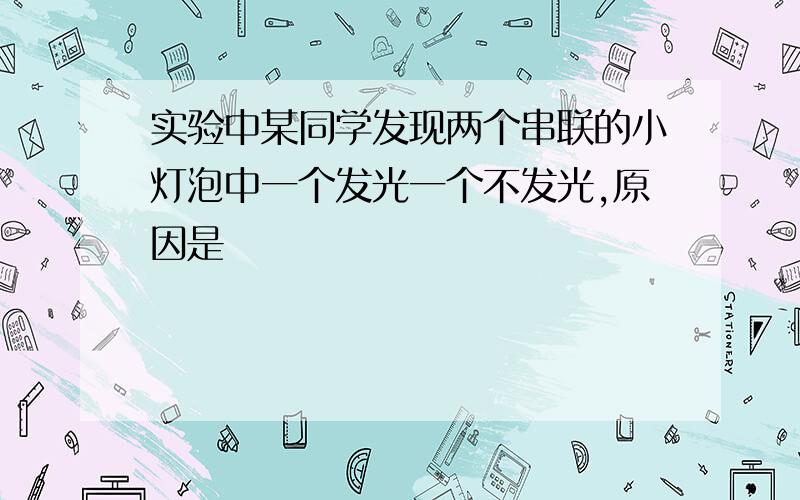 实验中某同学发现两个串联的小灯泡中一个发光一个不发光,原因是

STATIONERY